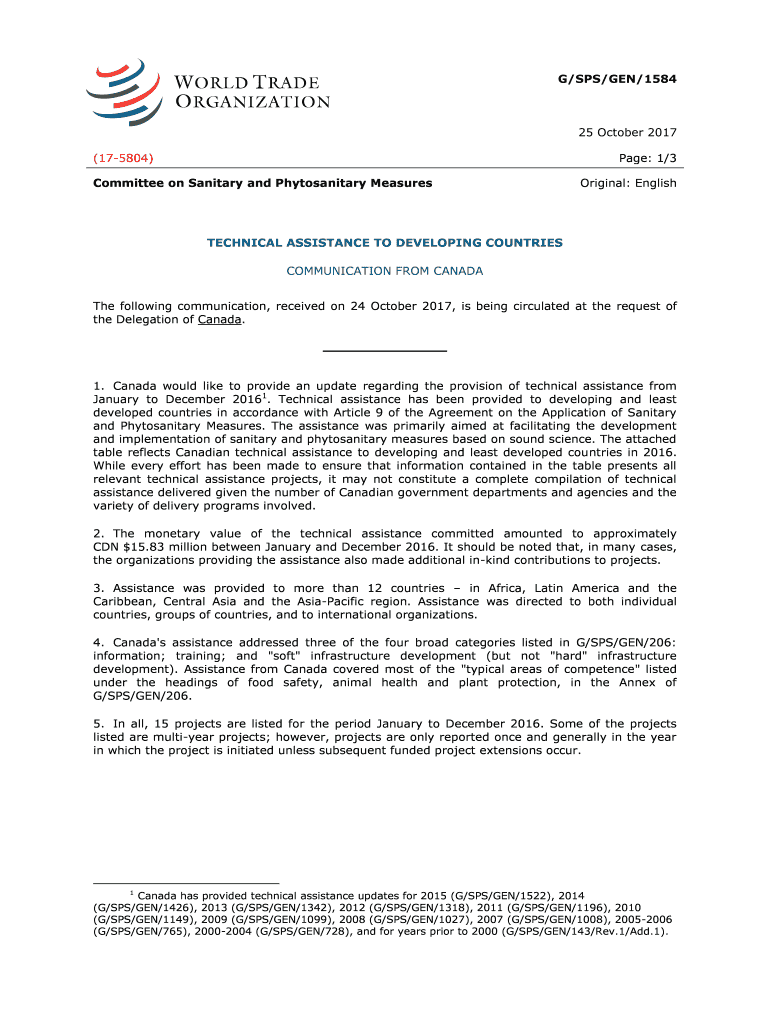 WORLD TRADE ORGANIZATION

G/SPS/GEN/1584

25 October 2017

(17-5804)

Page: 1/3

Committee on Sanitary and Phytosanitary Measures

Original: English

TECHNICAL ASSISTANCE TO DEVELOPING COUNTRIES

COMMUNICATION FROM CANADA

The following communication, received on 24 October 2017, is being circulated at the request of the Delegation of Canada.

1. Canada would like to provide an update regarding the provision of technical assistance from January to December 2016$^1$. Technical assistance has been provided to developing and least developed countries in accordance with Article 9 of the Agreement on the Application of Sanitary and Phytosanitary Measures. The assistance was primarily aimed at facilitating the development and implementation of sanitary and phytosanitary measures based on sound science. The attached table reflects Canadian technical assistance to developing and least developed countries in 2016. While every effort has been made to ensure that information contained in the table presents all relevant technical assistance projects, it may not constitute a complete compilation of technical assistance delivered given the number of Canadian government departments and agencies and the variety of delivery programs involved.

2. The monetary value of the technical assistance committed amounted to approximately CDN $15.83 million between January and December 2016. It should be noted that, in many cases, the organizations providing the assistance also made additional in-kind contributions to projects.

3. Assistance was provided to more than 12 countries – in Africa, Latin America and the Caribbean, Central Asia and the Asia-Pacific region. Assistance was directed to both individual countries, groups of countries, and to international organizations.

4. Canada's assistance addressed three of the four broad categories listed in G/SPS/GEN/206: information; training; and "soft" infrastructure development (but not "hard" infrastructure development). Assistance from Canada covered most of the "typical areas of competence" listed under the headings of food safety, animal health and plant protection, in the Annex of G/SPS/GEN/206.

5. In all, 15 projects are listed for the period January to December 2016. Some of the projects listed are multi-year projects; however, projects are only reported once and generally in the year in which the project is initiated unless subsequent funded project extensions occur.

$^1$ Canada has provided technical assistance updates for 2015 (G/SPS/GEN/1522), 2014 (G/SPS/GEN/1426), 2013 (G/SPS/GEN/1342), 2012 (G/SPS/GEN/1318), 2011 (G/SPS/GEN/1196), 2010 (G/SPS/GEN/1149), 2009 (G/SPS/GEN/1099), 2008 (G/SPS/GEN/1027), 2007 (G/SPS/GEN/1008), 2005-2006 (G/SPS/GEN/765), 2000-2004 (G/SPS/GEN/728), and for years prior to 2000 (G/SPS/GEN/143/Rev.1/Add.1).